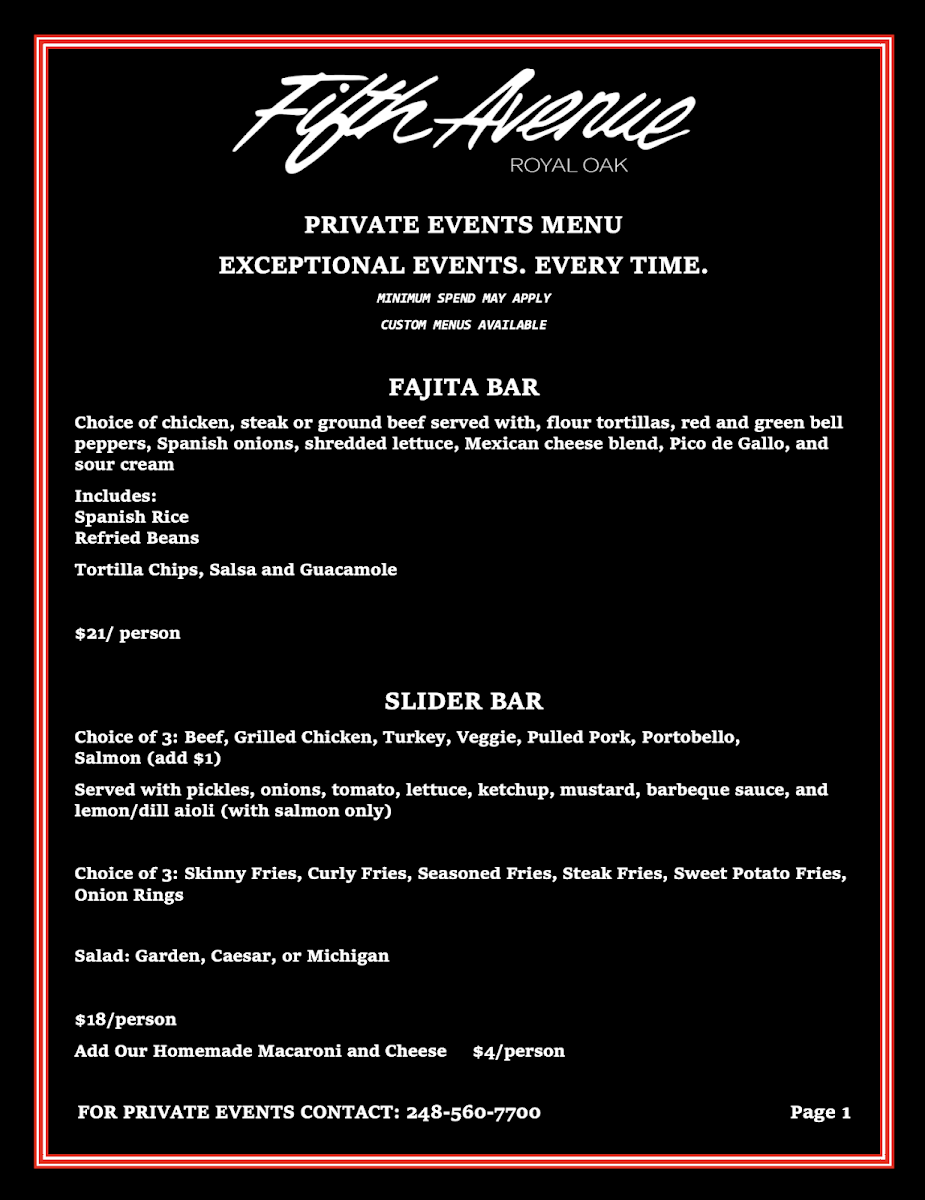 Fifth Avenue
ROYAL OAK

PRIVATE EVENTS MENU

EXCEPTIONAL EVENTS. EVERY TIME.

MINIMUM SPEND MAY APPLY

CUSTOM MENUS AVAILABLE

FAJITA BAR

Choice of chicken, steak or ground beef served with, flour tortillas, red and green bell peppers, Spanish onions, shredded lettuce, Mexican cheese blend, Pico de Gallo, and sour cream

Includes:
Spanish Rice
Refried Beans

Tortilla Chips, Salsa and Guacamole

$21/ person

SLIDER BAR

Choice of 3: Beef, Grilled Chicken, Turkey, Veggie, Pulled Pork, Portobello, Salmon (add $1)

Served with pickles, onions, tomato, lettuce, ketchup, mustard, barbeque sauce, and lemon/dill aioli (with salmon only)

Choice of 3: Skinny Fries, Curly Fries, Seasoned Fries, Steak Fries, Sweet Potato Fries, Onion Rings

Salad: Garden, Caesar, or Michigan

$18/person

Add Our Homemade Macaroni and Cheese $4/person

FOR PRIVATE EVENTS CONTACT: 248-560-7700

Page 1